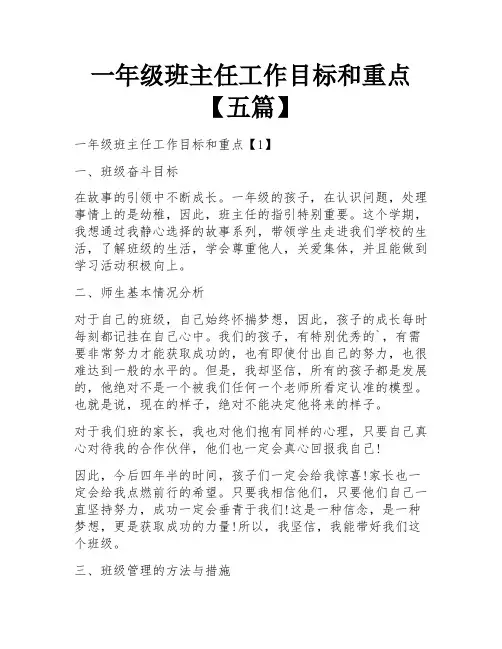 一年级班主任工作目标和重点【五篇】

一年级班主任工作目标和重点【1】

一、班级奋斗目标

在故事的引领中不断成长。一年级的孩子，在认识问题，处理事情上的是幼稚，因此，班主任的指引特别重要。这个学期，我想通过我静心选择的故事系列，带领学生走进我们学校的生活，了解班级的生活，学会尊重他人，关爱集体，并且能做到学习活动积极向上。

二、师生基本情况分析

对于自己的班级，自己始终怀揣梦想，因此，孩子的成长每时每刻都记挂在自己心中。我们的孩子，有特别优秀的`，有需要非常努力才能获取成功的，也有即使付出自己的努力，也很难达到一般的水平的。但是，我却坚信，所有的孩子都是发展的，他绝对不是一个被我们任何一个老师所看定认准的模型。也就是说，现在的样子，绝对不能决定他将来的样子。

对于我们班的家长，我也对他们抱有同样的心理，只要自己真心对待我的合作伙伴，他们也一定会真心回报我自己!

因此，今后四年半的时间，孩子们一定会给我惊喜!家长也一定会给我点燃前行的希望。只要我相信他们，只要他们自己一直坚持努力，成功一定会垂青于我们!这是一种信念，是一种梦想，更是获取成功的力量!所以，我坚信，我能带好我们这个班级。

三、班级管理的方法与措施